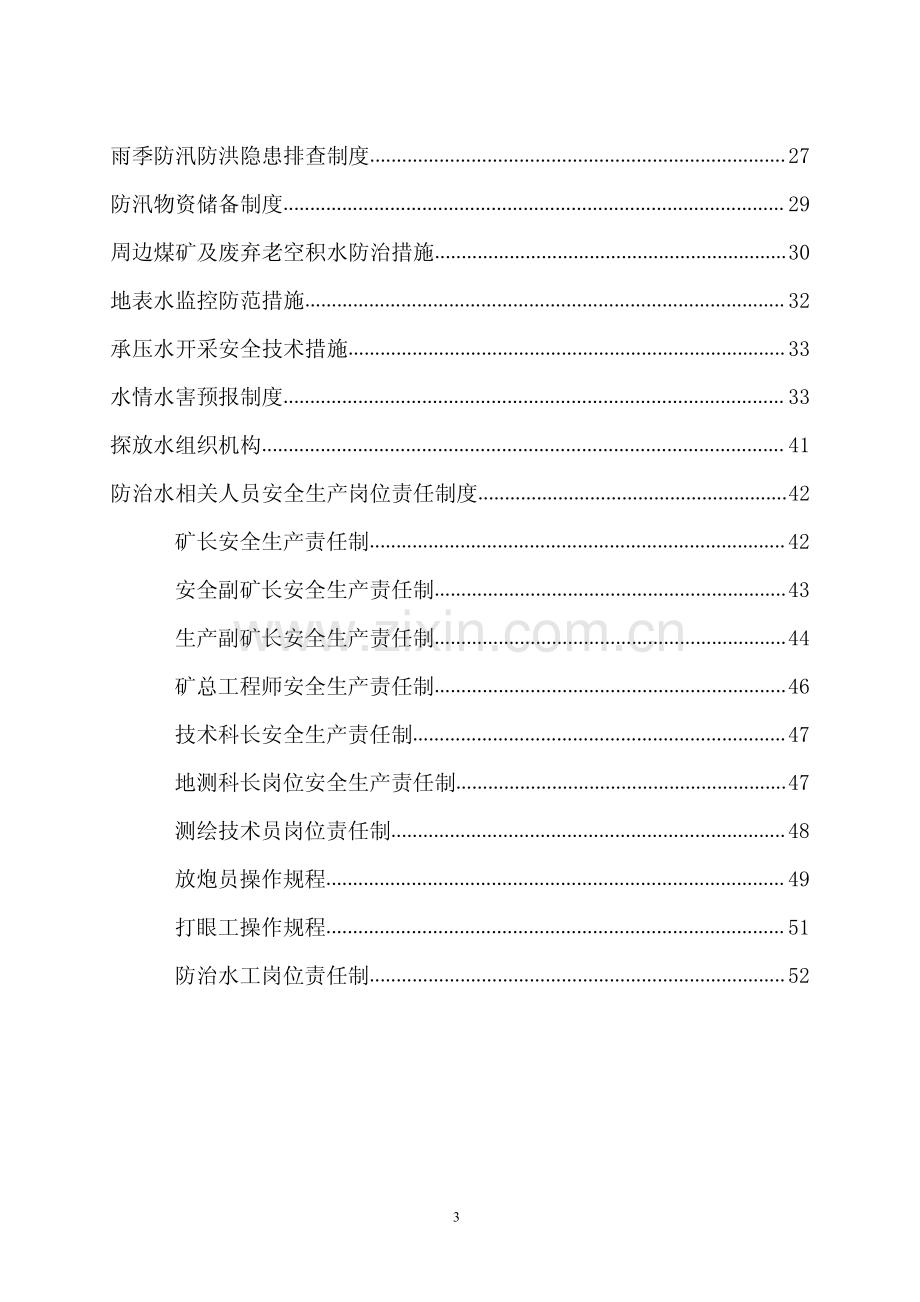 雨季防汛防洪隐患排查制度 27

防汛物资储备制度 29

周边煤矿及废弃老空积水防治措施 30

地表水监控防范措施 32

承压水开采安全技术措施 33

水情水害预报制度 33

探放水组织机构 41

防治水相关人员安全生产岗位责任制度 42

矿长安全生产责任制 42

安全副矿长安全生产责任制 43

生产副矿长安全生产责任制 44

矿总工程师安全生产责任制 46

技术科长安全生产责任制 47

地测科长岗位安全生产责任制 47

测绘技术员岗位责任制 48

放炮员操作规程 49

打眼工操作规程 51

防治水工岗位责任制 52

3

www.zixin.com.cn